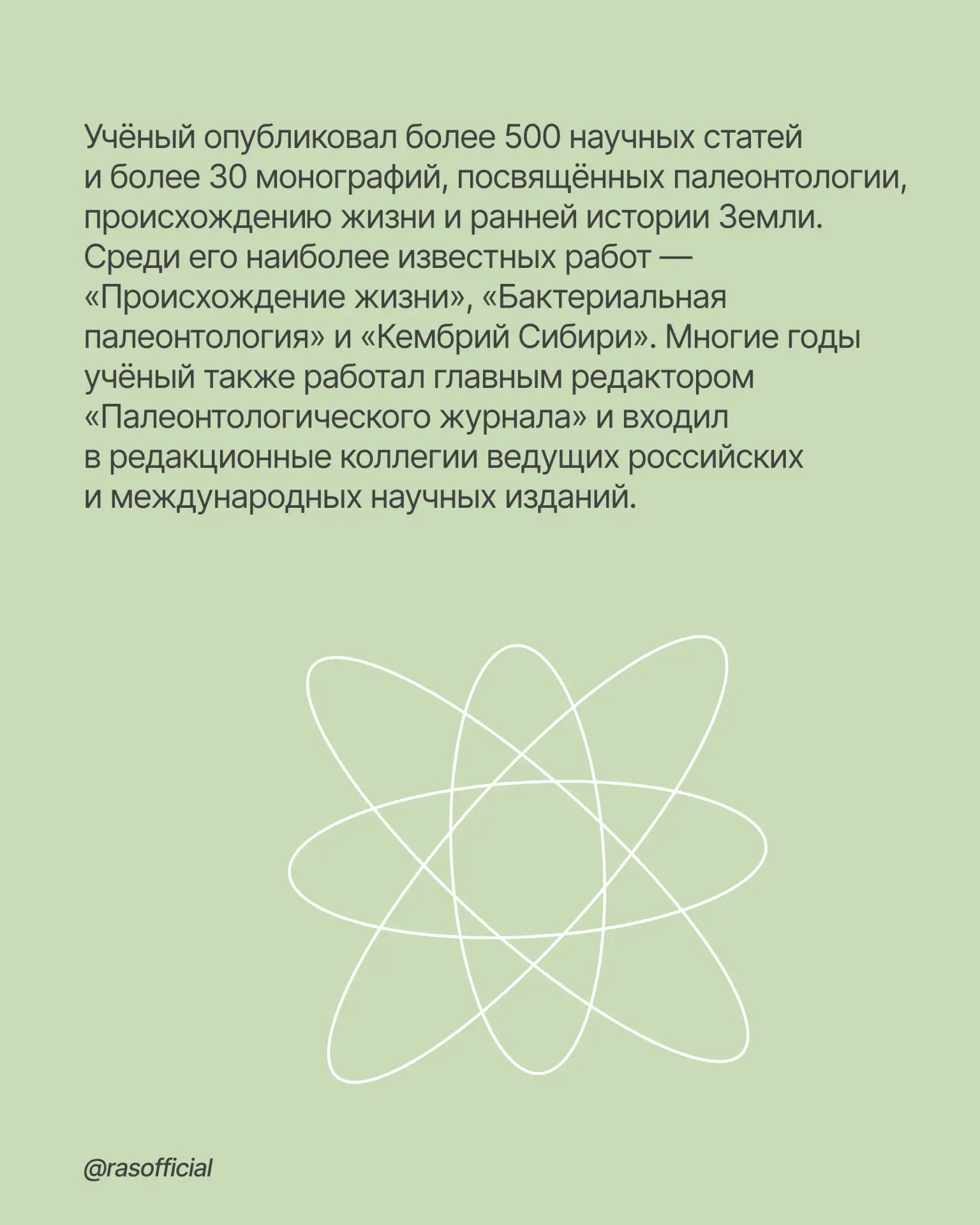 Учёный опубликовал более 500 научных статей и более 30 монографий, посвящённых палеонтологии, происхождению жизни и ранней истории Земли. Среди его наиболее известных работ — «Происхождение жизни», «Бактериальная палеонтология» и «Кембрий Сибири». Многие годы учёный также работал главным редактором «Палеонтологического журнала» и входил в редакционные коллегии ведущих российских и международных научных изданий.

@rasofficial